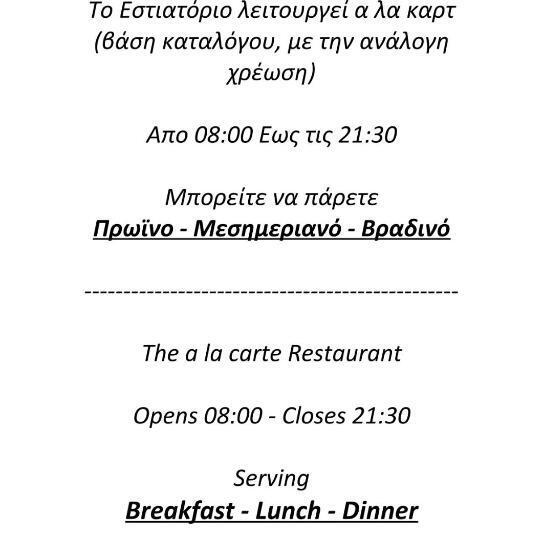 Το Εστιατόριο λειτουργεί α λα καρτ (βάση καταλόγου, με την ανάλογη χρέωση)

Απο 08:00 Εως τις 21:30

Μπορείτε να πάρετε
Πρωϊνο - Μεσημεριανό - Βραδινό

----------------------------------------------

The a la carte Restaurant

Opens 08:00 - Closes 21:30

Serving
Breakfast - Lunch - Dinner